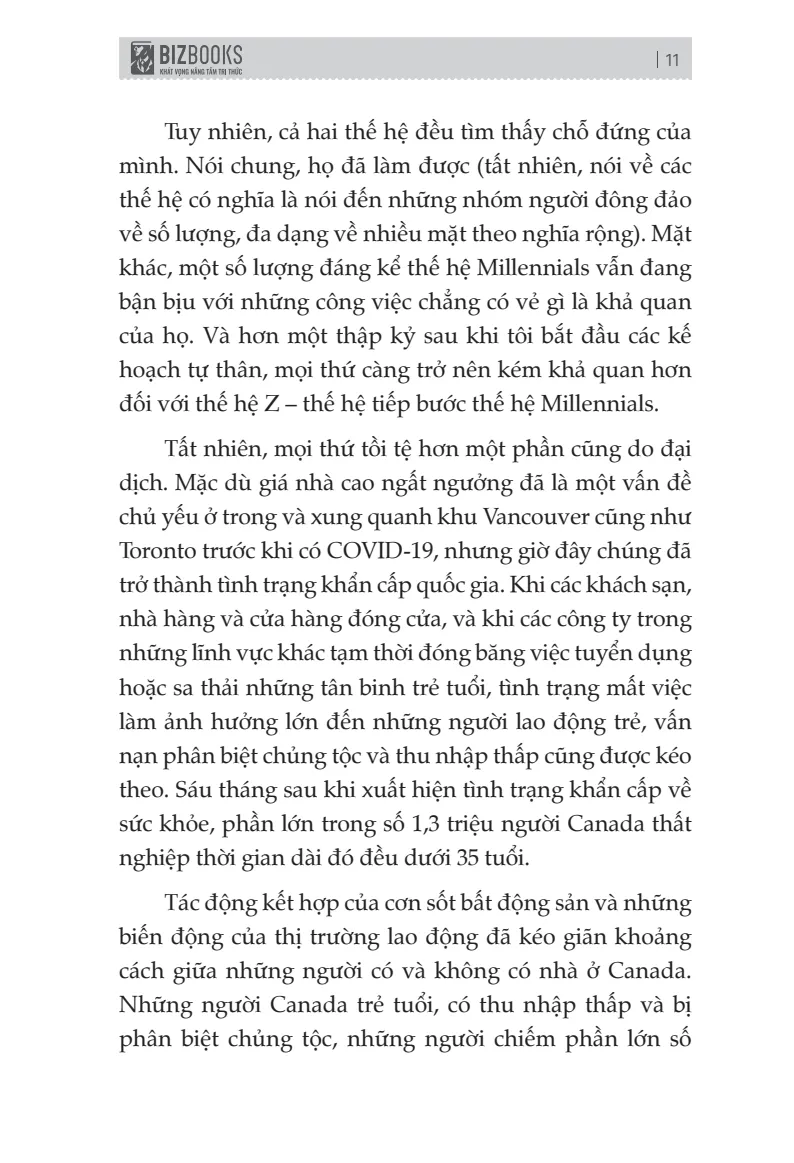 BIZBOOKS
KHÁT VỌNG NÂNG TẦM TRI THỨC

| 11

Tuy nhiên, cả hai thế hệ đều tìm thấy chỗ đứng của mình. Nói chung, họ đã làm được (tất nhiên, nói về các thế hệ có nghĩa là nói đến những nhóm người đông đảo về số lượng, đa dạng về nhiều mặt theo nghĩa rộng). Mặt khác, một số lượng đáng kể thế hệ Millennials vẫn đang bận bịu với những công việc chẳng có vẻ gì là khả quan của họ. Và hơn một thập kỷ sau khi tôi bắt đầu các kế hoạch tự thân, mọi thứ càng trở nên kém khả quan hơn đối với thế hệ Z – thế hệ tiếp bước thế hệ Millennials.

Tất nhiên, mọi thứ tồi tệ hơn một phần cũng do đại dịch. Mặc dù giá nhà cao ngất ngưởng đã là một vấn đề chủ yếu ở trong và xung quanh khu Vancouver cũng như Toronto trước khi có COVID-19, nhưng giờ đây chúng đã trở thành tình trạng khẩn cấp quốc gia. Khi các khách sạn, nhà hàng và cửa hàng đóng cửa, và khi các công ty trong những lĩnh vực khác tạm thời đóng băng việc tuyển dụng hoặc sa thải những tân binh trẻ tuổi, tình trạng mất việc làm ảnh hưởng lớn đến những người lao động trẻ, vấn nạn phân biệt chủng tộc và thu nhập thấp cũng được kéo theo. Sáu tháng sau khi xuất hiện tình trạng khẩn cấp về sức khỏe, phần lớn trong số 1,3 triệu người Canada thất nghiệp thời gian dài đó đều dưới 35 tuổi.

Tác động kết hợp của cơn sốt bất động sản và những biến động của thị trường lao động đã kéo giãn khoảng cách giữa những người có và không có nhà ở Canada. Những người Canada trẻ tuổi, có thu nhập thấp và bị phân biệt chủng tộc, những người chiếm phần lớn số